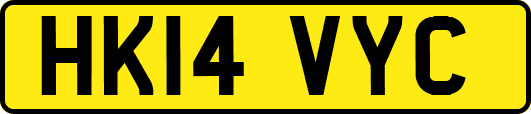 HK14 VYC